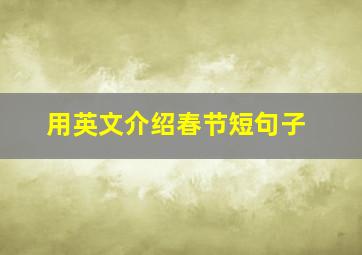 用英文介绍春节短句子